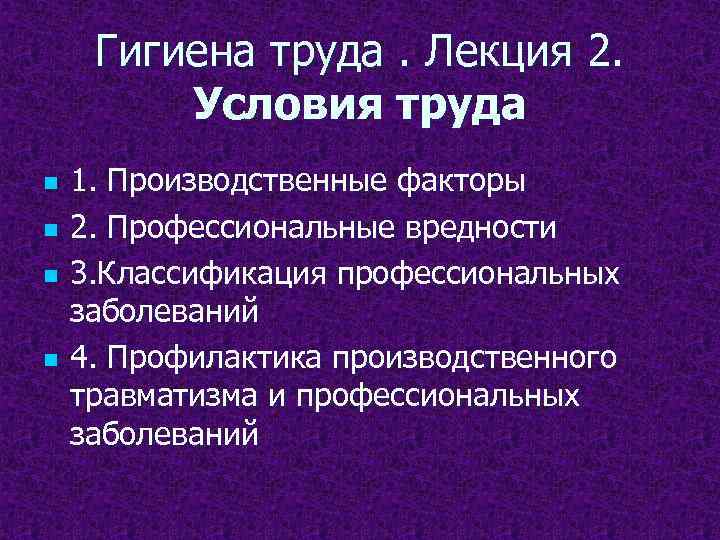 Гигиена труда . Лекция 2.
Условия труда

1. Производственные факторы

2. Профессиональные вредности

3.Классификация профессиональных заболеваний

4. Профилактика производственного травматизма и профессиональных заболеваний